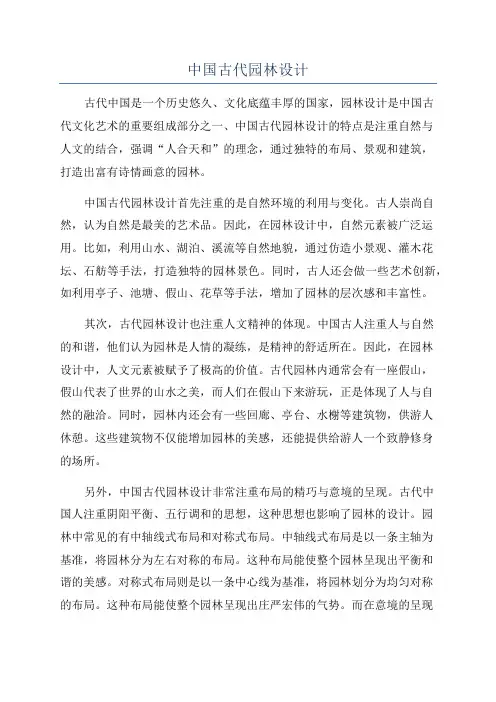 中国古代园林设计

古代中国是一个历史悠久、文化底蕴丰厚的国家，园林设计是中国古代文化艺术的重要组成部分之一、中国古代园林设计的特点是注重自然与人文的结合，强调“人合天和”的理念，通过独特的布局、景观和建筑，打造出富有诗情画意的园林。

中国古代园林设计首先注重的是自然环境的利用与变化。古人崇尚自然，认为自然是最美的艺术品。因此，在园林设计中，自然元素被广泛运用。比如，利用山水、湖泊、溪流等自然地貌，通过仿造小景观、灌木花坛、石舫等手法，打造独特的园林景色。同时，古人还会做一些艺术创新，如利用亭子、池塘、假山、花草等手法，增加了园林的层次感和丰富性。

其次，古代园林设计也注重人文精神的体现。中国古人注重人与自然的和谐，他们认为园林是人情的凝练，是精神的舒适所在。因此，在园林设计中，人文元素被赋予了极高的价值。古代园林内通常会有一座假山，假山代表了世界的山水之美，而人们在假山下来游玩，正是体现了人与自然的融洽。同时，园林内还会有一些回廊、亭台、水榭等建筑物，供游人休憩。这些建筑物不仅能增加园林的美感，还能提供给游人一个致静修身的场所。

另外，中国古代园林设计非常注重布局的精巧与意境的呈现。古代中国人注重阴阳平衡、五行调和的思想，这种思想也影响了园林的设计。园林中常见的有中轴线式布局和对称式布局。中轴线式布局是以一条主轴为基准，将园林分为左右对称的布局。这种布局能使整个园林呈现出平衡和谐的美感。对称式布局则是以一条中心线为基准，将园林划分为均匀对称的布局。这种布局能使整个园林呈现出庄严宏伟的气势。而在意境的呈现